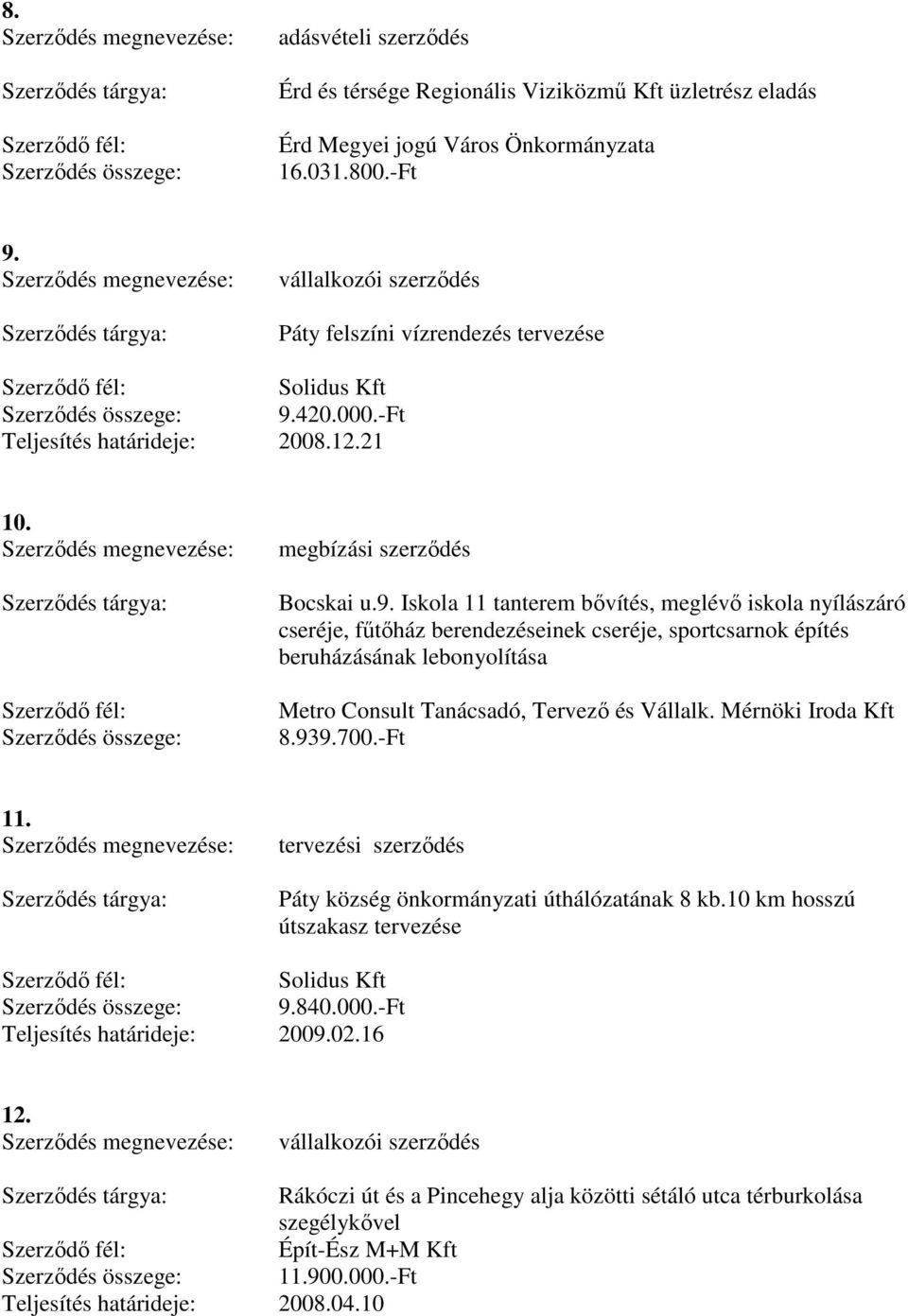 8.
Szerződés megnevezése: adásvételi szerződés

Szerződés tárgya: Érd és térsége Regionális Viziközmű Kft üzletrész eladás

Szerződő fél: Érd Megyei jogú Város Önkormányzata
Szerződés összege: 16.031.800.-Ft

9.
Szerződés megnevezése: vállalkozói szerződés

Szerződés tárgya: Páty felszíni vízrendezés tervezése

Szerződő fél: Solidus Kft
Szerződés összege: 9.420.000.-Ft
Teljesítés határideje: 2008.12.21

10.
Szerződés megnevezése: megbízási szerződés

Szerződés tárgya: Bocskai u.9. Iskola 11 tanterem bővítés, meglévő iskola nyílászáró cseréje, fűtőház berendezéseinek cseréje, sportcsarnok építés beruházásának lebonyolítása

Szerződő fél: Metro Consult Tanácsadó, Tervező és Vállalk. Mérnöki Iroda Kft
Szerződés összege: 8.939.700.-Ft

11.
Szerződés megnevezése: tervezési szerződés

Szerződés tárgya: Páty község önkormányzati úthálózatának 8 kb.10 km hosszú útszakasz tervezése

Szerződő fél: Solidus Kft
Szerződés összege: 9.840.000.-Ft
Teljesítés határideje: 2009.02.16

12.
Szerződés megnevezése: vállalkozói szerződés

Szerződés tárgya: Rákóczi út és a Pincehegy alja közötti sétáló utca térburkolása szegélykővel
Szerződő fél: Épít-Ész M+M Kft
Szerződés összege: 11.900.000.-Ft
Teljesítés határideje: 2008.04.10